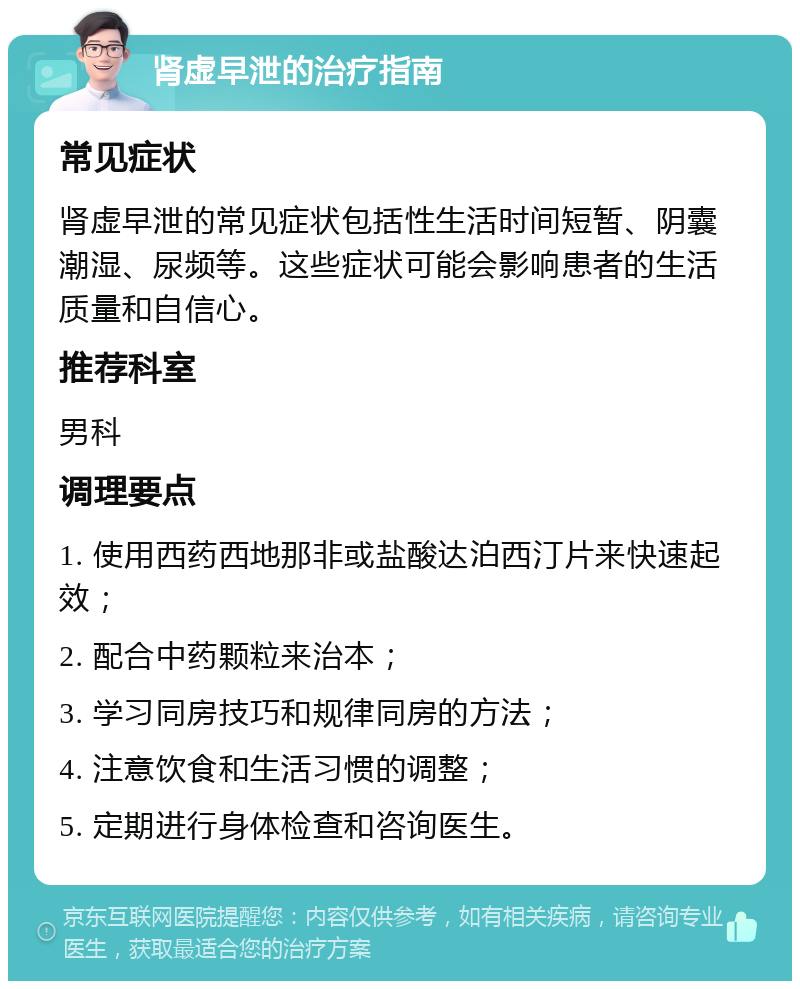 肾虚早泄的治疗指南

常见症状

肾虚早泄的常见症状包括性生活时间短暂、阴囊潮湿、尿频等。这些症状可能会影响患者的生活质量和自信心。

推荐科室

男科

调理要点

1. 使用西药西地那非或盐酸达泊西汀片来快速起效；

2. 配合中药颗粒来治本；

3. 学习同房技巧和规律同房的方法；

4. 注意饮食和生活习惯的调整；

5. 定期进行身体检查和咨询医生。

京东互联网医院提醒您：内容仅供参考，如有相关疾病，请咨询专业医生，获取最适合您的治疗方案